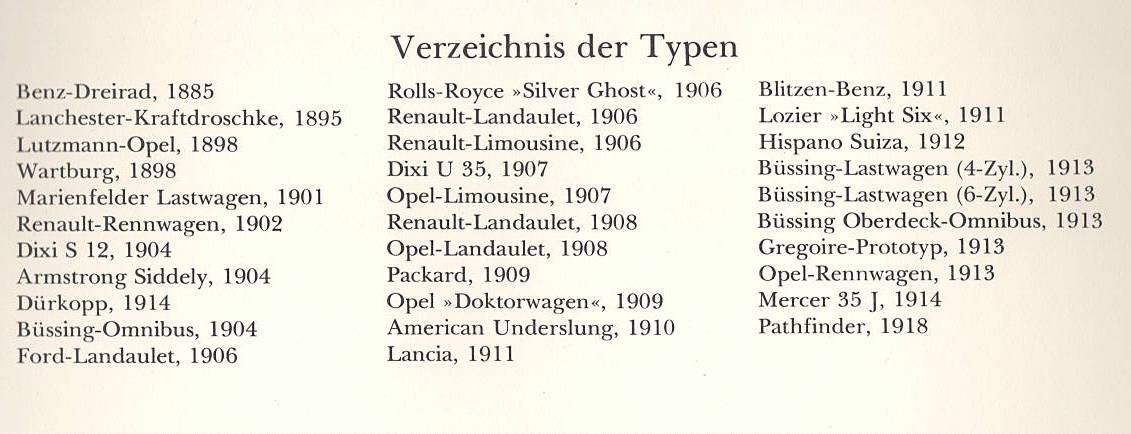 Verzeichnis der Typen

Benz-Dreirad, 1885
Lanchester-Kraftdroschke, 1895
Lutzmann-Opel, 1898
Wartburg, 1898
Marienfelder Lastwagen, 1901
Renault-Rennwagen, 1902
Dixi S 12, 1904
Armstrong Siddely, 1904
Dürkopp, 1914
Büssing-Omnibus, 1904
Ford-Landaulet, 1906

Rolls-Royce »Silver Ghost«, 1906
Renault-Landaulet, 1906
Renault-Limousine, 1906
Dixi U 35, 1907
Opel-Limousine, 1907
Renault-Landaulet, 1908
Opel-Landaulet, 1908
Packard, 1909
Opel »Doktorwagen«, 1909
American Underslung, 1910
Lancia, 1911

Blitzen-Benz, 1911
Lozier »Light Six«, 1911
Hispano Suiza, 1912
Büssing-Lastwagen (4-Zyl.), 1913
Büssing-Lastwagen (6-Zyl.), 1913
Büssing Oberdeck-Omnibus, 1913
Gregoire-Prototyp, 1913
Opel-Rennwagen, 1913
Mercer 35 J, 1914
Pathfinder, 1918